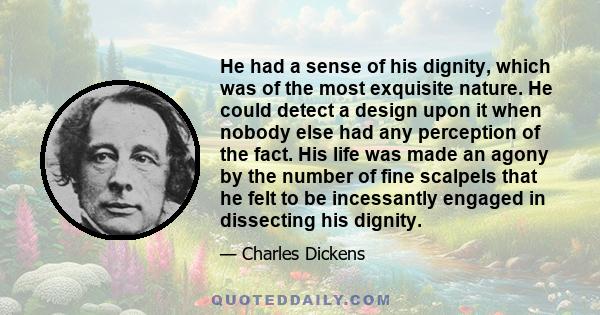 He had a sense of his dignity, which was of the most exquisite nature. He could detect a design upon it when nobody else had any perception of the fact. His life was made an agony by the number of fine scalpels that he felt to be incessantly engaged in dissecting his dignity.

— Charles Dickens

QUOTEDDAILY.COM